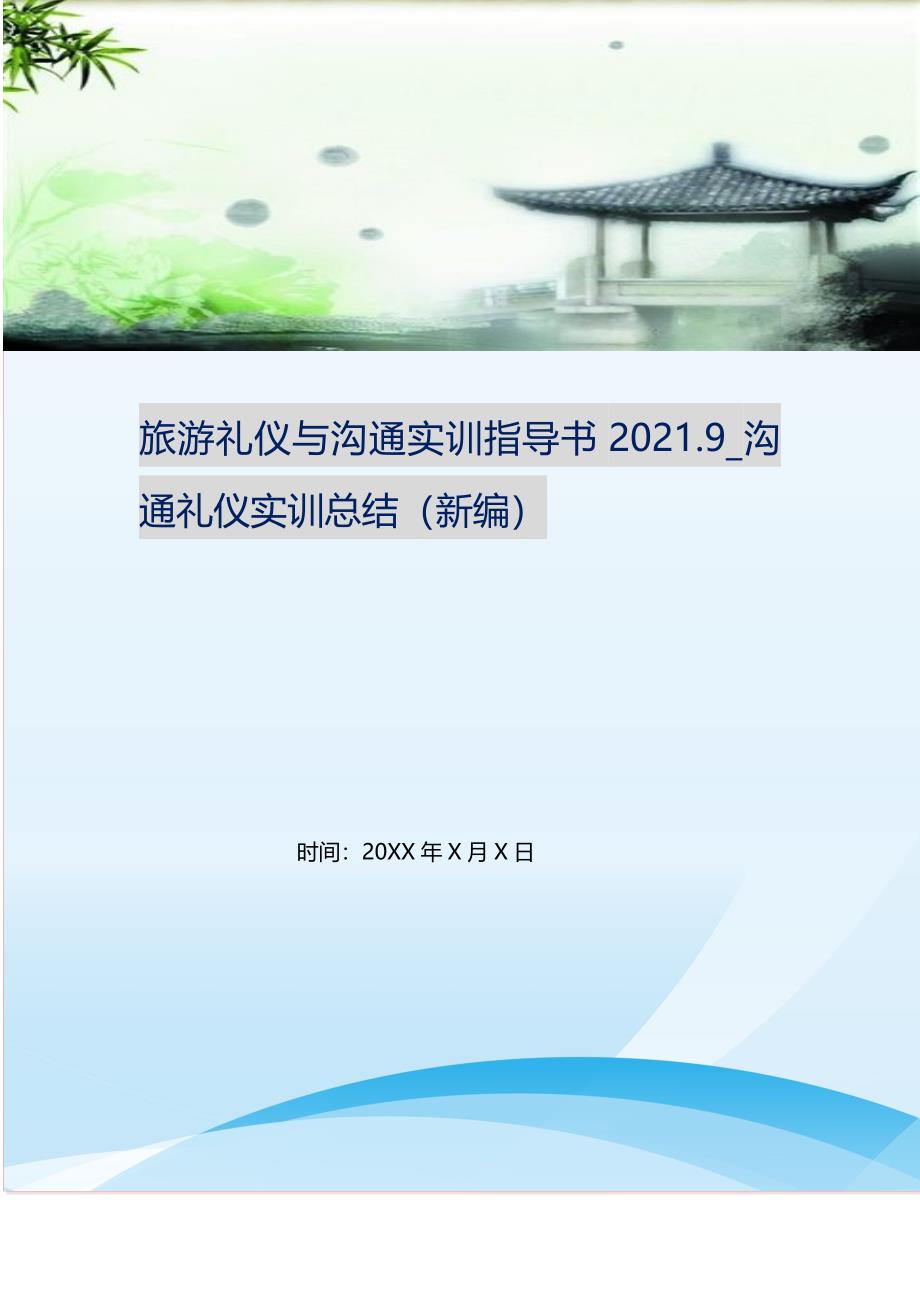 旅游礼仪与沟通实训指导书 2021.9_沟通礼仪实训总结（新编）

时间：20XX 年 X 月 X 日